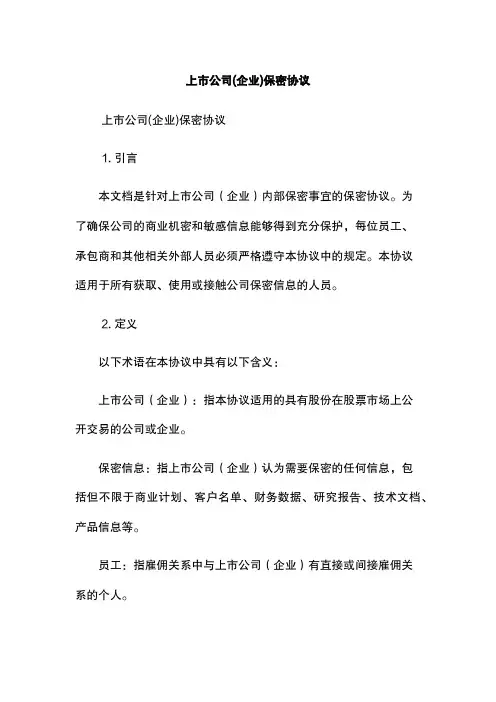 上市公司(企业)保密协议

上市公司(企业)保密协议

1. 引言

本文档是针对上市公司（企业）内部保密事宜的保密协议。为了确保公司的商业机密和敏感信息能够得到充分保护，每位员工、承包商和其他相关外部人员必须严格遵守本协议中的规定。本协议适用于所有获取、使用或接触公司保密信息的人员。

2. 定义

以下术语在本协议中具有以下含义：

上市公司（企业）：指本协议适用的具有股份在股票市场上公开交易的公司或企业。

保密信息：指上市公司（企业）认为需要保密的任何信息，包括但不限于商业计划、客户名单、财务数据、研究报告、技术文档、产品信息等。

员工：指雇佣关系中与上市公司（企业）有直接或间接雇佣关系的个人。